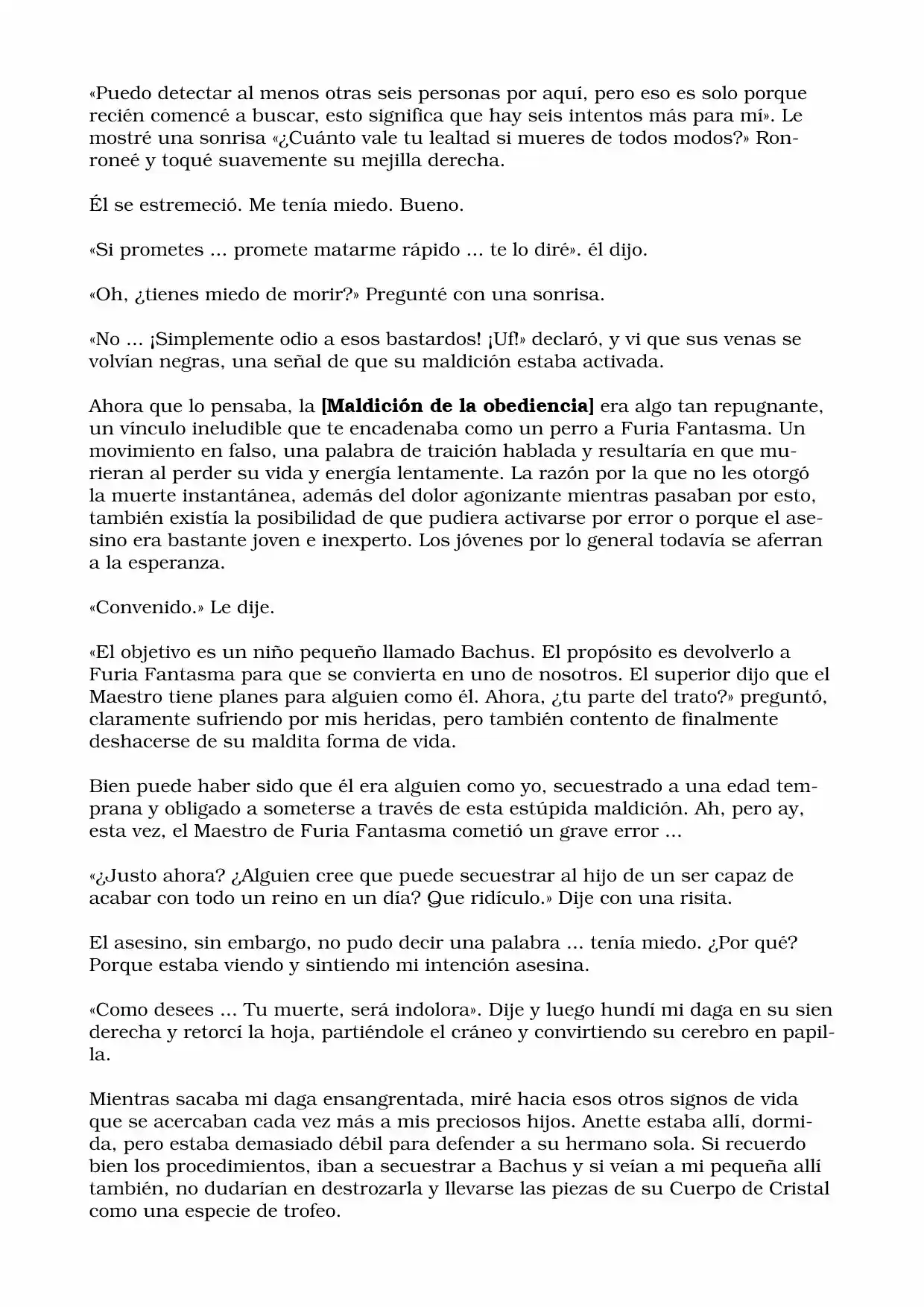 «Puedo detectar al menos otras seis personas por aquí, pero eso es solo porque recién comencé a buscar, esto significa que hay seis intentos más para mí». Le mostré una sonrisa «¿Cuánto vale tu lealtad si mueres de todos modos?» Ronroneé y toqué suavemente su mejilla derecha.

Él se estremeció. Me tenía miedo. Bueno.

«Si prometes ... promete matarme rápido ... te lo diré». él dijo.

«Oh, ¿tienes miedo de morir?» Pregunté con una sonrisa.

«No ... ¡Simplemente odio a esos bastardos! ¡Uf!» declaró, y vi que sus venas se volvían negras, una señal de que su maldición estaba activada.

Ahora que lo pensaba, la [Maldición de la obediencia] era algo tan repugnante, un vínculo ineludible que te encadenaba como un perro a Furia Fantasma. Un movimiento en falso, una palabra de traición hablada y resultaría en que murieran al perder su vida y energía lentamente. La razón por la que no les otorgó la muerte instantánea, además del dolor agonizante mientras pasaban por esto, también existía la posibilidad de que pudiera activarse por error o porque el asesino era bastante joven e inexperto. Los jóvenes por lo general todavía se aferran a la esperanza.

«Convenido.» Le dije.

«El objetivo es un niño pequeño llamado Bachus. El propósito es devolverlo a Furia Fantasma para que se convierta en uno de nosotros. El superior dijo que el Maestro tiene planes para alguien como él. Ahora, ¿tu parte del trato?» preguntó, claramente sufriendo por mis heridas, pero también contento de finalmente deshacerse de su maldita forma de vida.

Bien puede haber sido que él era alguien como yo, secuestrado a una edad temprana y obligado a someterse a través de esta estúpida maldición. Ah, pero ay, esta vez, el Maestro de Furia Fantasma cometió un grave error ...

«¿Justo ahora? ¿Alguien cree que puede secuestrar al hijo de un ser capaz de acabar con todo un reino en un día? Que ridículo.» Dije con una risita.

El asesino, sin embargo, no pudo decir una palabra ... tenía miedo. ¿Por qué? Porque estaba viendo y sintiendo mi intención asesina.

«Como desees ... Tu muerte, será indolora». Dije y luego hundí mi daga en su sien derecha y retorcí la hoja, partiéndole el cráneo y convirtiendo su cerebro en papilla.

Mientras sacaba mi daga ensangrentada, miré hacia esos otros signos de vida que se acercaban cada vez más a mis preciosos hijos. Anette estaba allí, dormida, pero estaba demasiado débil para defender a su hermano sola. Si recuerdo bien los procedimientos, iban a secuestrar a Bachus y si veían a mi pequeña allí también, no dudarían en destrozarla y llevarse las piezas de su Cuerpo de Cristal como una especie de trofeo.